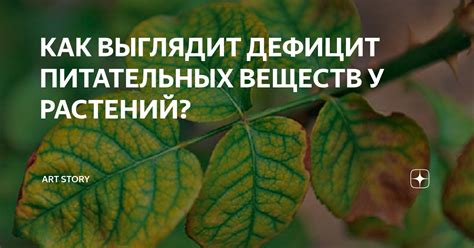 КАК ВЫГЛЯДИТ ДЕФИЦИТ ПИТАТЕЛЬНЫХ ВЕЩЕСТВ У РАСТЕНИЙ?

ART STORY